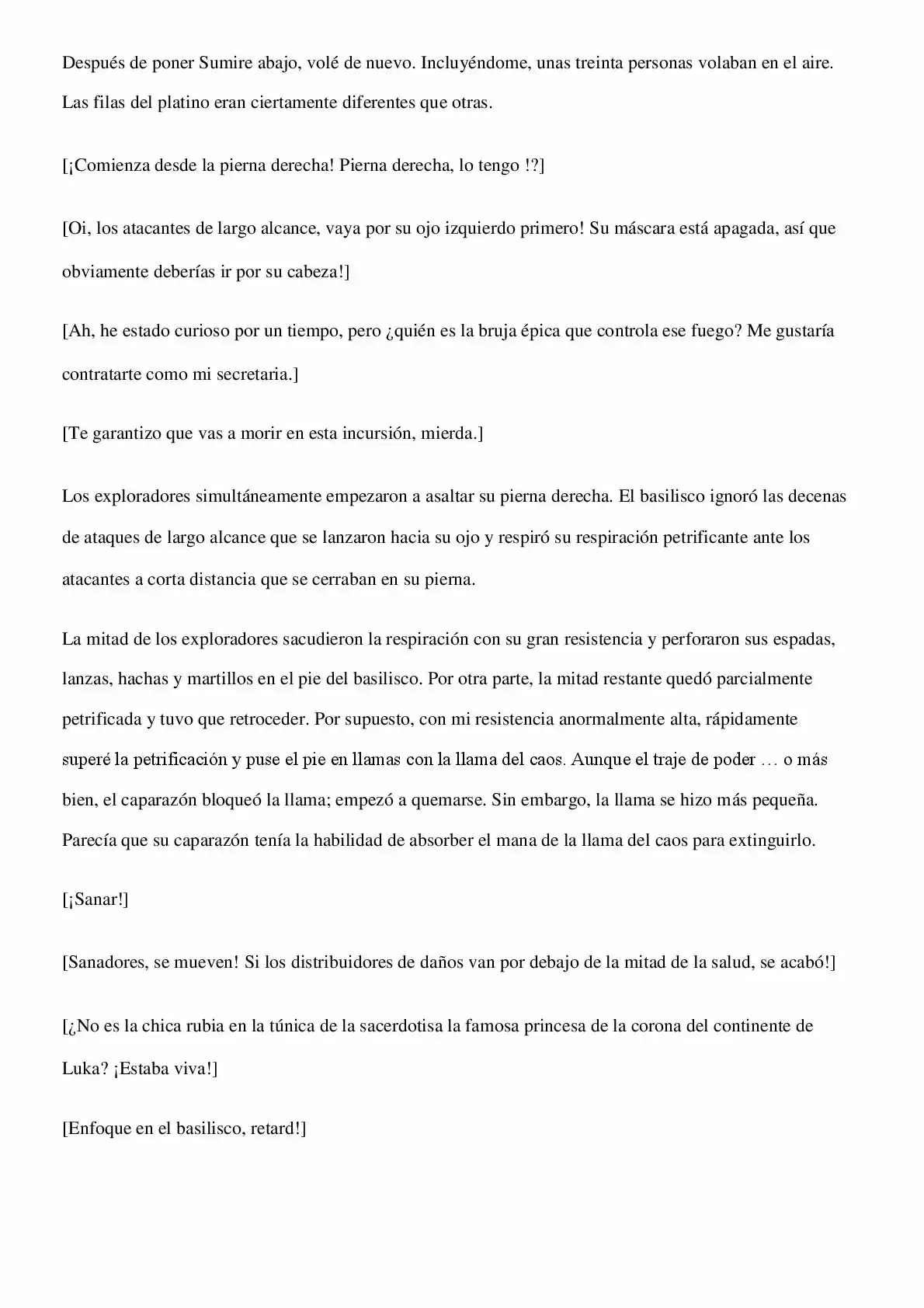 Después de poner Sumire abajo, volé de nuevo. Incluyéndome, unas treinta personas volaban en el aire. Las filas del platino eran ciertamente diferentes que otras.

[¡Comienza desde la pierna derecha! Pierna derecha, lo tengo !?]

[Oi, los atacantes de largo alcance, vaya por su ojo izquierdo primero! Su máscara está apagada, así que obviamente deberías ir por su cabeza!]

[Ah, he estado curioso por un tiempo, pero ¿quién es la bruja épica que controla ese fuego? Me gustaría contratarte como mi secretaria.]

[Te garantizo que vas a morir en esta incursión, mierda.]

Los exploradores simultáneamente empezaron a asaltar su pierna derecha. El basilisco ignoró las decenas de ataques de largo alcance que se lanzaron hacia su ojo y respiró su respiración petrificante ante los atacantes a corta distancia que se cerraban en su pierna.

La mitad de los exploradores sacudieron la respiración con su gran resistencia y perforaron sus espadas, lanzas, hachas y martillos en el pie del basilisco. Por otra parte, la mitad restante quedó parcialmente petrificada y tuvo que retroceder. Por supuesto, con mi resistencia anormalmente alta, rápidamente superé la petrificación y puse el pie en llamas con la llama del caos. Aunque el traje de poder … o más bien, el caparazón bloqueó la llama; empezó a quemarse. Sin embargo, la llama se hizo más pequeña. Parecía que su caparazón tenía la habilidad de absorber el mana de la llama del caos para extinguirlo.

[¡Sanar!]

[Sanadores, se mueven! Si los distribuidores de daños van por debajo de la mitad de la salud, se acabó!]

[¿No es la chica rubia en la túnica de la sacerdotisa la famosa princesa de la corona del continente de Luka? ¡Estaba viva!]

[Enfoque en el basilisco, retard!]